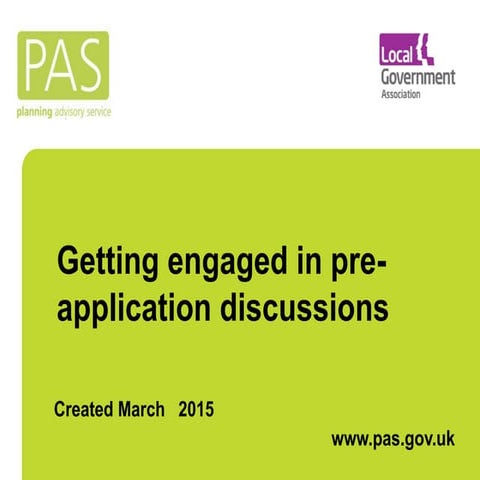 PAS
planning advisory service

Local
Government
Association

Getting engaged in pre-application discussions

Created March 2015

www.pas.gov.uk